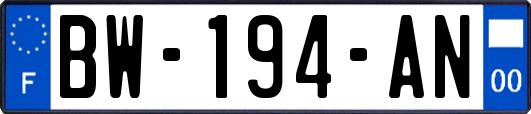 F
BW-194-AN
00